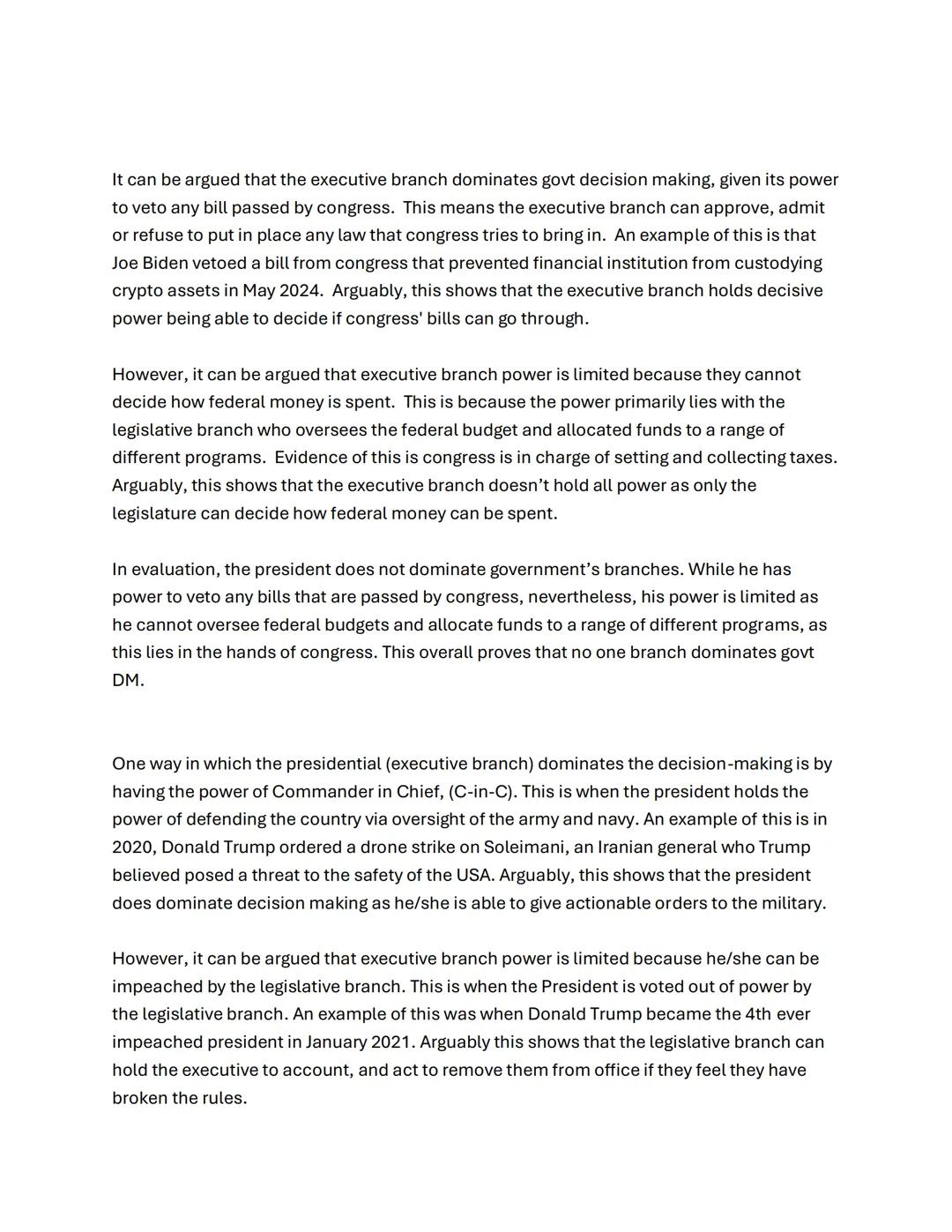 It can be argued that the executive branch dominates govt decision making, given its power to veto any bill passed by congress. This means the executive branch can approve, admit or refuse to put in place any law that congress tries to bring in. An example of this is that Joe Biden vetoed a bill from congress that prevented financial institution from custodying crypto assets in May 2024. Arguably, this shows that the executive branch holds decisive power being able to decide if congress' bills can go through.

However, it can be argued that executive branch power is limited because they cannot decide how federal money is spent. This is because the power primarily lies with the legislative branch who oversees the federal budget and allocated funds to a range of different programs. Evidence of this is congress is in charge of setting and collecting taxes. Arguably, this shows that the executive branch doesn't hold all power as only the legislature can decide how federal money can be spent.

In evaluation, the president does not dominate government's branches. While he has power to veto any bills that are passed by congress, nevertheless, his power is limited as he cannot oversee federal budgets and allocate funds to a range of different programs, as this lies in the hands of congress. This overall proves that no one branch dominates govt DM.

One way in which the presidential (executive branch) dominates the decision-making is by having the power of Commander in Chief, (C-in-C). This is when the president holds the power of defending the country via oversight of the army and navy. An example of this is in 2020, Donald Trump ordered a drone strike on Soleimani, an Iranian general who Trump believed posed a threat to the safety of the USA. Arguably, this shows that the president does dominate decision making as he/she is able to give actionable orders to the military.

However, it can be argued that executive branch power is limited because he/she can be impeached by the legislative branch. This is when the President is voted out of power by the legislative branch. An example of this was when Donald Trump became the 4th ever impeached president in January 2021. Arguably this shows that the legislative branch can hold the executive to account, and act to remove them from office if they feel they have broken the rules.